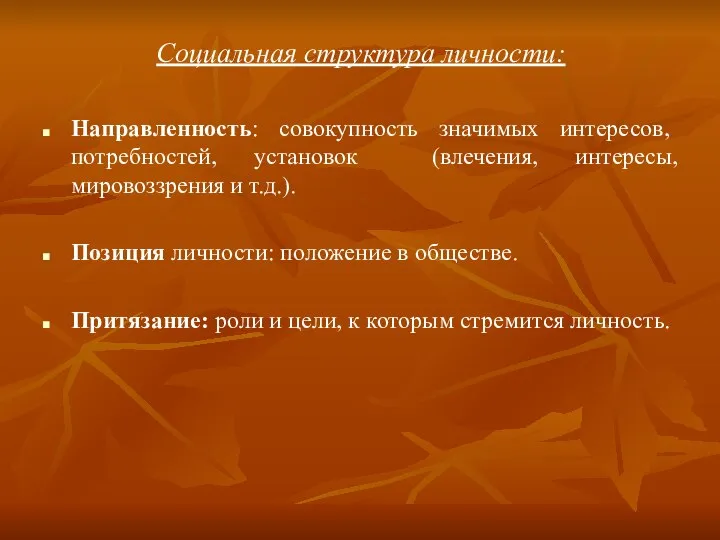 Социальная структура личности:

Направленность: совокупность значимых интересов, потребностей, установок (влечения, интересы, мировоззрения и т.д.).

Позиция личности: положение в обществе.

Притязание: роли и цели, к которым стремится личность.